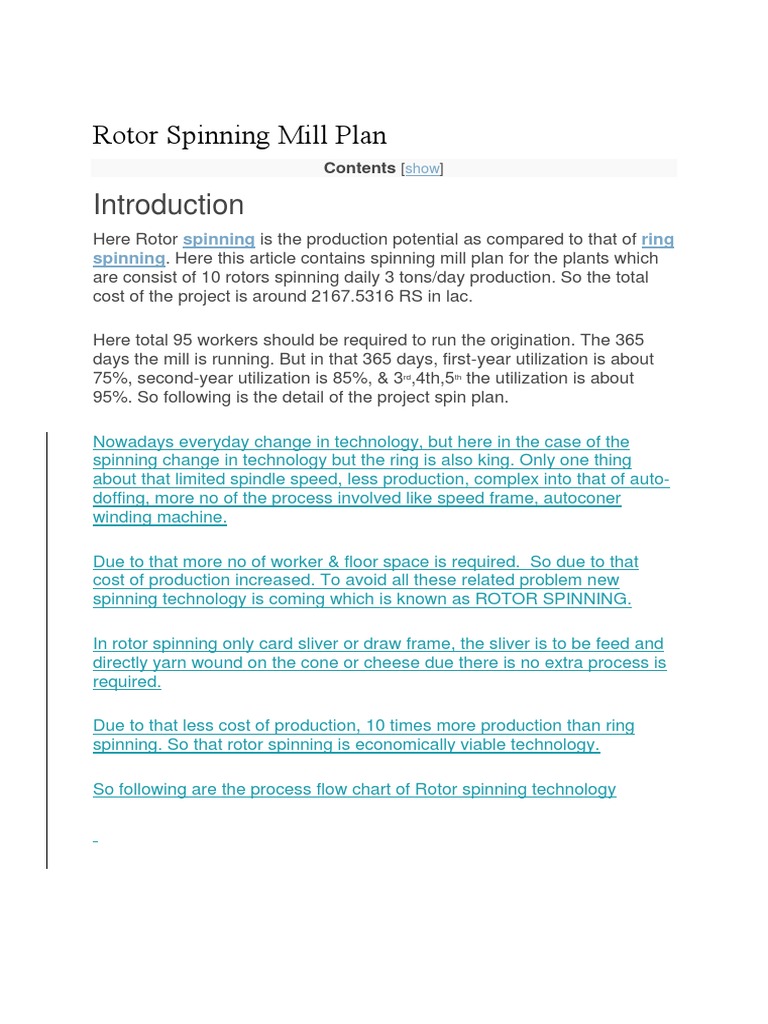 Rotor Spinning Mill Plan

Contents [show]

Introduction

Here Rotor spinning is the production potential as compared to that of ring spinning. Here this article contains spinning mill plan for the plants which are consist of 10 rotors spinning daily 3 tons/day production. So the total cost of the project is around 2167.5316 RS in lac.

Here total 95 workers should be required to run the origination. The 365 days the mill is running. But in that 365 days, first-year utilization is about 75%, second-year utilization is 85%, & 3rd,4th,5th the utilization is about 95%. So following is the detail of the project spin plan.

Nowadays everyday change in technology, but here in the case of the spinning change in technology but the ring is also king. Only one thing about that limited spindle speed, less production, complex into that of auto-doffing, more no of the process involved like speed frame, autoconer winding machine.

Due to that more no of worker & floor space is required. So due to that cost of production increased. To avoid all these related problem new spinning technology is coming which is known as ROTOR SPINNING.

In rotor spinning only card sliver or draw frame, the sliver is to be feed and directly yarn wound on the cone or cheese due there is no extra process is required.

Due to that less cost of production, 10 times more production than ring spinning. So that rotor spinning is economically viable technology.

So following are the process flow chart of Rotor spinning technology